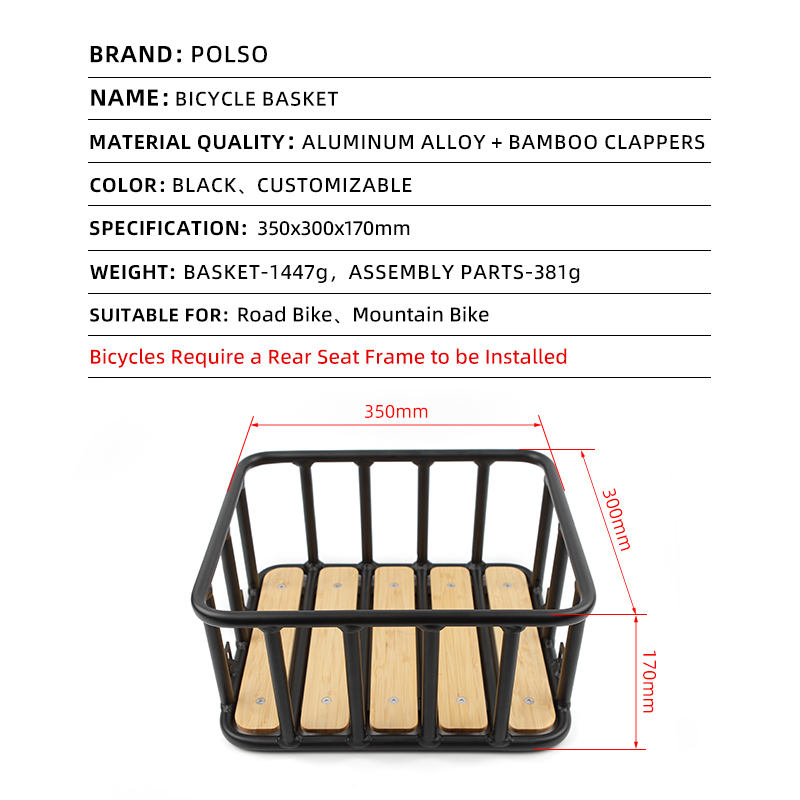 BRAND: POLSO

NAME: BICYCLE BASKET

MATERIAL QUALITY: ALUMINUM ALLOY + BAMBOO CLAPPERS

COLOR: BLACK、CUSTOMIZABLE

SPECIFICATION: 350x300x170mm

WEIGHT: BASKET-1447g, ASSEMBLY PARTS-381g

SUITABLE FOR: Road Bike、Mountain Bike

Bicycles Require a Rear Seat Frame to be Installed

350mm

300mm

170mm